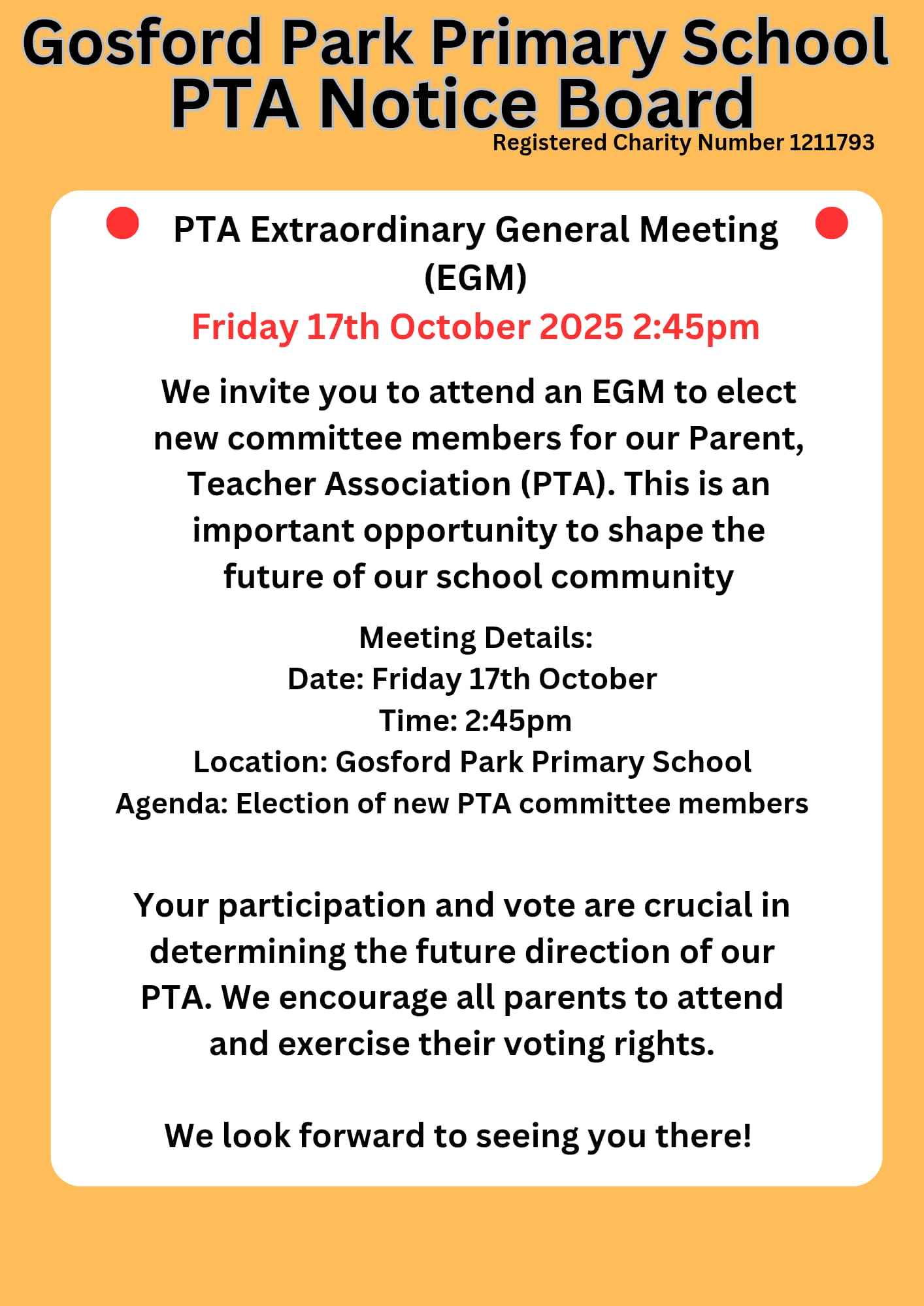 Gosford Park Primary School
PTA Notice Board
Registered Charity Number 1211793

PTA Extraordinary General Meeting (EGM)
Friday 17th October 2025 2:45pm

We invite you to attend an EGM to elect new committee members for our Parent, Teacher Association (PTA). This is an important opportunity to shape the future of our school community

Meeting Details:
Date: Friday 17th October
Time: 2:45pm
Location: Gosford Park Primary School
Agenda: Election of new PTA committee members

Your participation and vote are crucial in determining the future direction of our PTA. We encourage all parents to attend and exercise their voting rights.

We look forward to seeing you there!